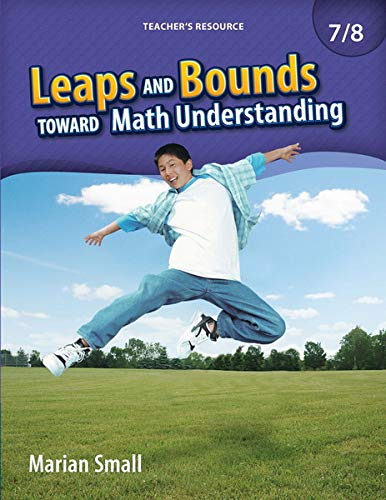 TEACHER'S RESOURCE

7/8

Leaps AND Bounds TOWARD Math Understanding

Marian Small